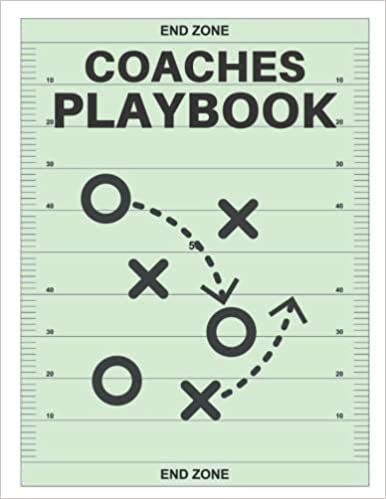 END ZONE

COACHES PLAYBOOK

10 10
20 20
30 30
40 40
50
40 40
30 30
20 20
10 10

END ZONE